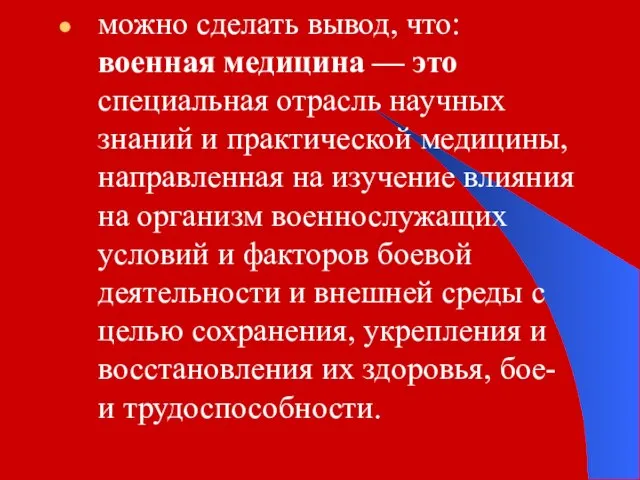 • можно сделать вывод, что: военная медицина — это специальная отрасль научных знаний и практической медицины, направленная на изучение влияния на организм военнослужащих условий и факторов боевой деятельности и внешней среды с целью сохранения, укрепления и восстановления их здоровья, бое- и трудоспособности.